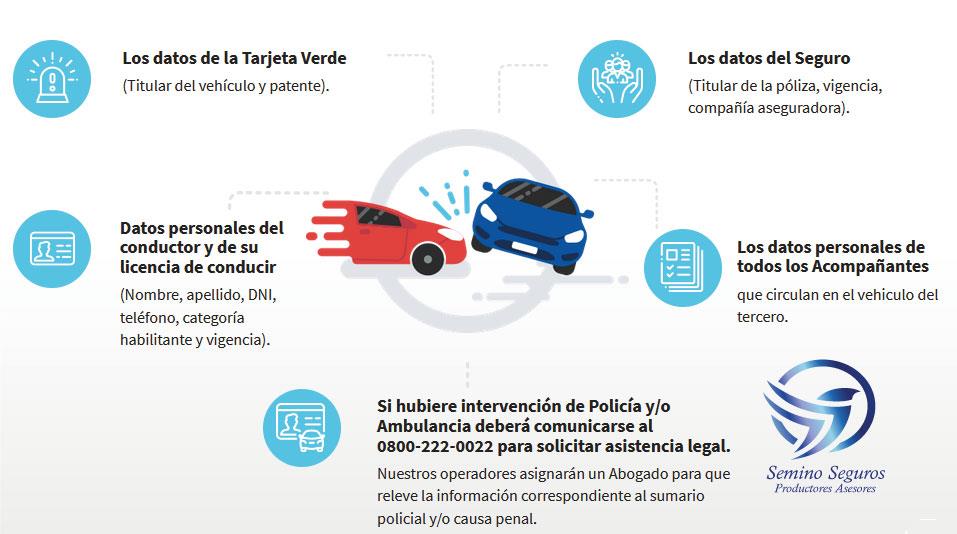 Los datos de la Tarjeta Verde
(Titular del vehículo y patente).

Los datos del Seguro
(Titular de la póliza, vigencia, compañía aseguradora).

Datos personales del conductor y de su licencia de conducir
(Nombre, apellido, DNI, teléfono, categoría habilitante y vigencia).

Los datos personales de todos los Acompañantes
que circulan en el vehiculo del tercero.

Si hubiere intervención de Policía y/o Ambulancia deberá comunicarse al 0800-222-0022 para solicitar asistencia legal.
Nuestros operadores asignarán un Abogado para que releve la información correspondiente al sumario policial y/o causa penal.

Semino Seguros
Productores Asesores